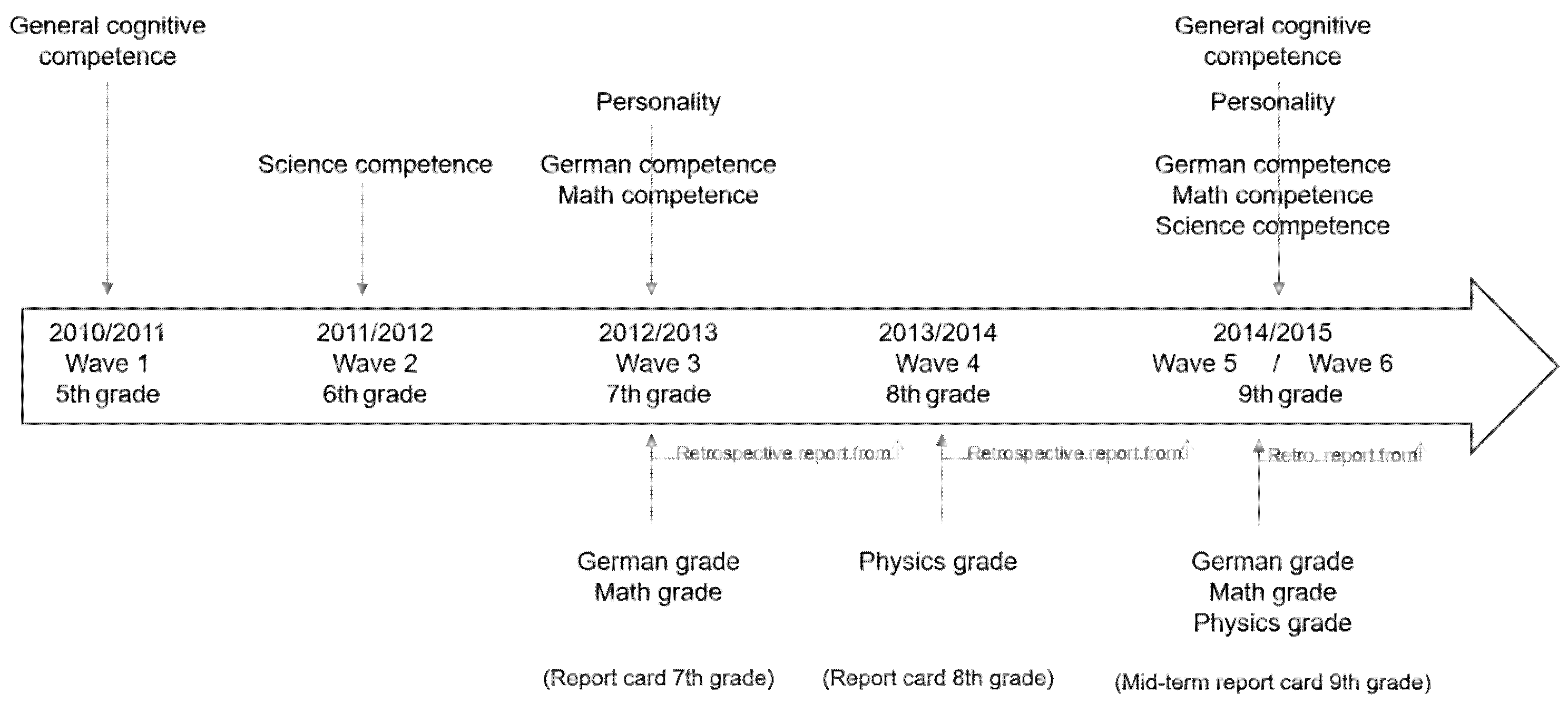 General cognitive competence

Science competence

Personality

German competence
Math competence

General cognitive competence

Personality

German competence
Math competence
Science competence

2010/2011
Wave 1
5th grade

2011/2012
Wave 2
6th grade

2012/2013
Wave 3
7th grade

2013/2014
Wave 4
8th grade

2014/2015
Wave 5 / Wave 6
9th grade

Retrospective report from

Retrospective report from

Retro. report from

German grade
Math grade

(Report card 7th grade)

Physics grade

(Report card 8th grade)

German grade
Math grade
Physics grade

(Mid-term report card 9th grade)